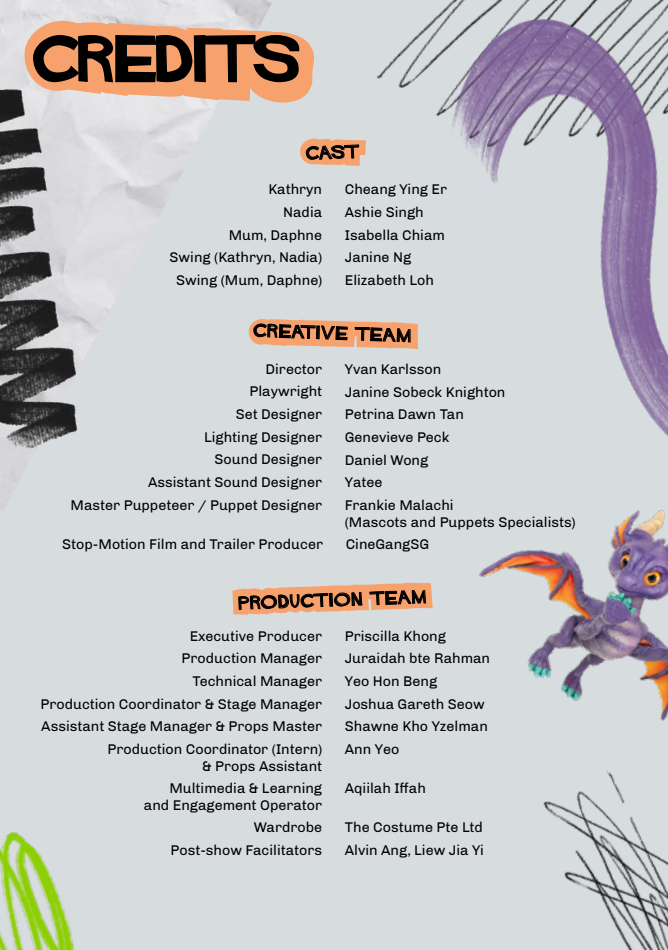 CREDITS

CAST

Kathryn Cheang Ying Er
Nadia Ashie Singh
Mum, Daphne Isabella Chiam
Swing (Kathryn, Nadia) Janine Ng
Swing (Mum, Daphne) Elizabeth Loh

CREATIVE TEAM

Director Yvan Karlsson
Playwright Janine Sobeck Knighton
Set Designer Petrina Dawn Tan
Lighting Designer Genevieve Peck
Sound Designer Daniel Wong
Assistant Sound Designer Yatee
Master Puppeteer / Puppet Designer Frankie Malachi (Mascots and Puppets Specialists)
Stop-Motion Film and Trailer Producer CineGangSG

PRODUCTION TEAM

Executive Producer Priscilla Khong
Production Manager Juraidah bte Rahman
Technical Manager Yeo Hon Beng
Production Coordinator & Stage Manager Joshua Gareth Seow
Assistant Stage Manager & Props Master Shawne Kho Yzelman
Production Coordinator (Intern) & Props Assistant Ann Yeo
Multimedia & Learning and Engagement Operator Aqiilah Iffah
Wardrobe The Costume Pte Ltd
Post-show Facilitators Alvin Ang, Liew Jia Yi